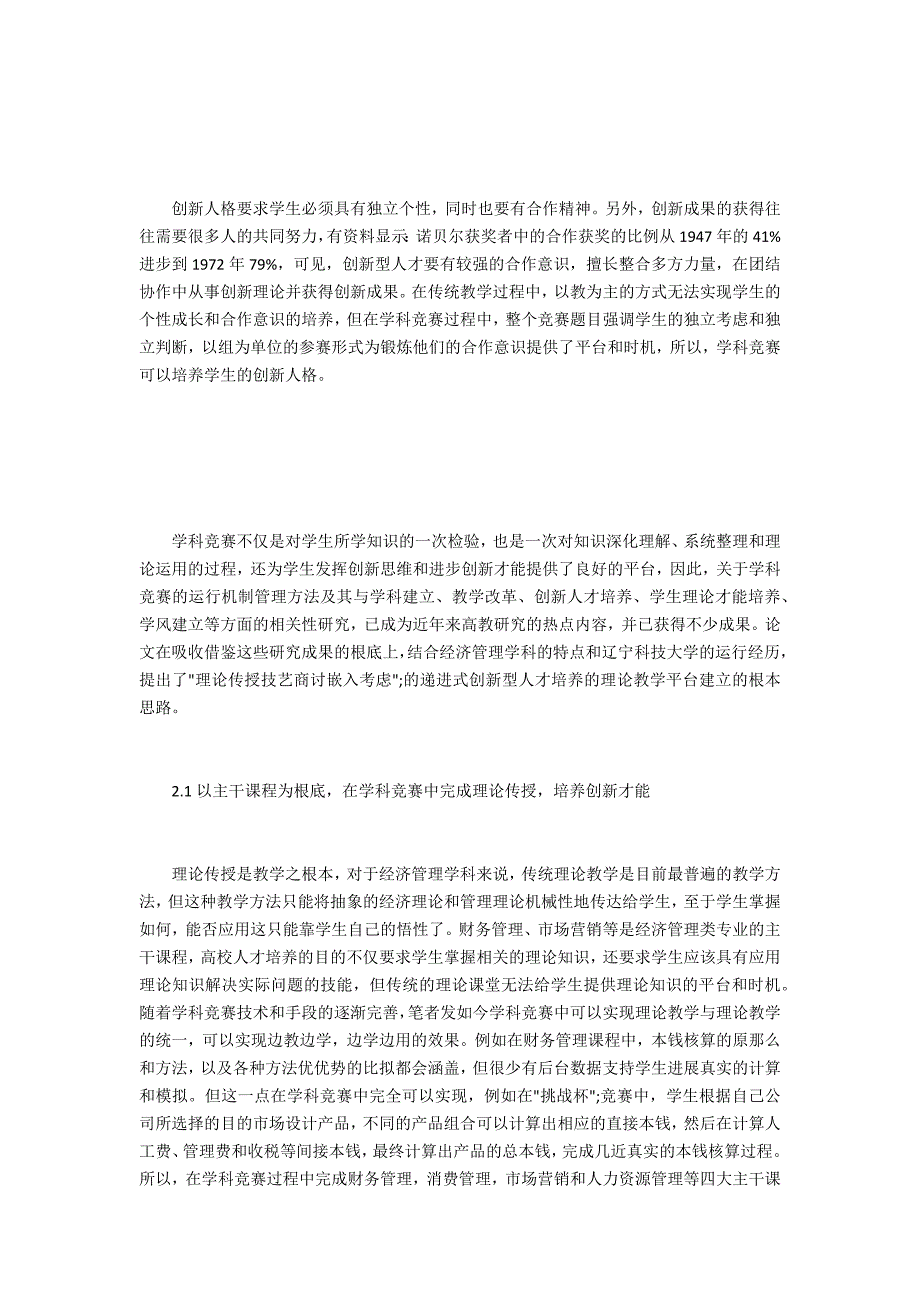 创新人格要求学生必须具有独立个性，同时也要有合作精神。另外，创新成果的获得往往需要很多人的共同努力，有资料显示 诺贝尔获奖者中的合作获奖的比例从 1947 年的 41%进步到 1972 年 79%，可见，创新型人才要有较强的合作意识，擅长整合多方力量，在团结协作中从事创新理论并获得创新成果。在传统教学过程中，以教为主的方式无法实现学生的个性成长和合作意识的培养，但在学科竞赛过程中，整个竞赛题目强调学生的独立考虑和独立判断，以组为单位的参赛形式为锻炼他们的合作意识提供了平台和时机，所以，学科竞赛可以培养学生的创新人格。

学科竞赛不仅是对学生所学知识的一次检验，也是一次对知识深化理解、系统整理和理论运用的过程，还为学生发挥创新思维和进步创新才能提供了良好的平台，因此，关于学科竞赛的运行机制管理方法及其与学科建立、教学改革、创新人才培养、学生理论才能培养、学风建立等方面的相关性研究，已成为近年来高教研究的热点内容，并已获得不少成果。论文在吸收借鉴这些研究成果的根底上，结合经济管理学科的特点和辽宁科技大学的运行经历，提出了"理论传授技艺商讨嵌入考虑";的递进式创新型人才培养的理论教学平台建立的根本思路。

2.1 以主干课程为根底，在学科竞赛中完成理论传授，培养创新才能

理论传授是教学之根本，对于经济管理学科来说，传统理论教学是目前最普遍的教学方法，但这种教学方法只能将抽象的经济理论和管理理论机械性地传达给学生，至于学生掌握如何，能否应用这只能靠学生自己的悟性了。财务管理、市场营销等是经济管理类专业的主干课程，高校人才培养的目的不仅要求学生掌握相关的理论知识，还要求学生应该具有应用理论知识解决实际问题的技能，但传统的理论课堂无法给学生提供理论知识的平台和时机。随着学科竞赛技术和手段的逐渐完善，笔者发如今学科竞赛中可以实现理论教学与理论教学的统一，可以实现边教边学，边学边用的效果。例如在财务管理课程中，本钱核算的原那么和方法，以及各种方法优优势的比拟都会涵盖，但很少有后台数据支持学生进展真实的计算和模拟。但这一点在学科竞赛中完全可以实现，例如在"挑战杯";竞赛中，学生根据自己公司所选择的目的市场设计产品，不同的产品组合可以计算出相应的直接本钱，然后在计算人工费、管理费和收税等间接本钱，最终计算出产品的总本钱，完成几近真实的本钱核算过程。所以，在学科竞赛过程中完成财务管理，消费管理，市场营销和人力资源管理等四大主干课